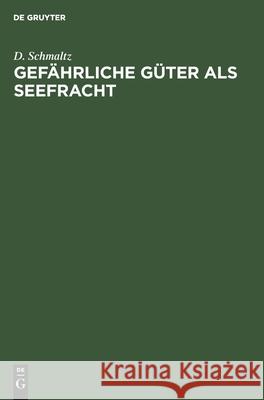 DE GRUYTER

D. Schmaltz
GEFÄHRLICHE GÜTER ALS SEEFRACHT

DE
G

Kraina Książek